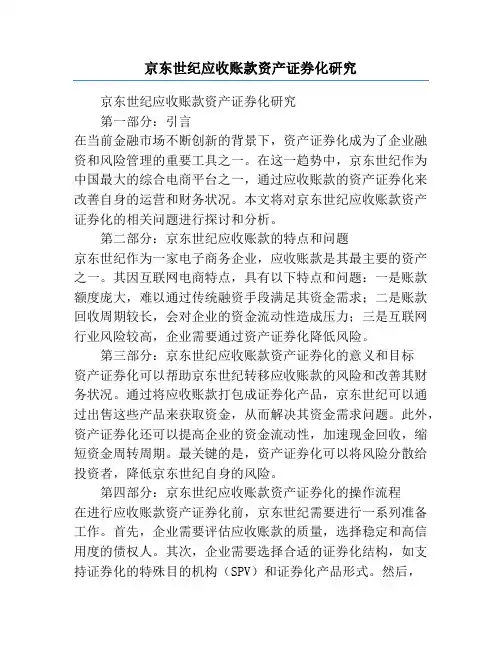 京东世纪应收账款资产证券化研究

京东世纪应收账款资产证券化研究

第一部分：引言

在当前金融市场不断创新的背景下，资产证券化成为了企业融资和风险管理的重要工具之一。在这一趋势中，京东世纪作为中国最大的综合电商平台之一，通过应收账款的资产证券化来改善自身的运营和财务状况。本文将对京东世纪应收账款资产证券化的相关问题进行探讨和分析。

第二部分：京东世纪应收账款的特点和问题

京东世纪作为一家电子商务企业，应收账款是其最主要的资产之一。其因互联网电商特点，具有以下特点和问题：一是账款额度庞大，难以通过传统融资手段满足其资金需求；二是账款回收周期较长，会对企业的资金流动性造成压力；三是互联网行业风险较高，企业需要通过资产证券化降低风险。

第三部分：京东世纪应收账款资产证券化的意义和目标

资产证券化可以帮助京东世纪转移应收账款的风险和改善其财务状况。通过将应收账款打包成证券化产品，京东世纪可以通过出售这些产品来获取资金，从而解决其资金需求问题。此外，资产证券化还可以提高企业的资金流动性，加速现金回收，缩短资金周转周期。最关键的是，资产证券化可以将风险分散给投资者，降低京东世纪自身的风险。

第四部分：京东世纪应收账款资产证券化的操作流程

在进行应收账款资产证券化前，京东世纪需要进行一系列准备工作。首先，企业需要评估应收账款的质量，选择稳定和高信用度的债权人。其次，企业需要选择合适的证券化结构，如支持证券化的特殊目的机构（SPV）和证券化产品形式。然后，